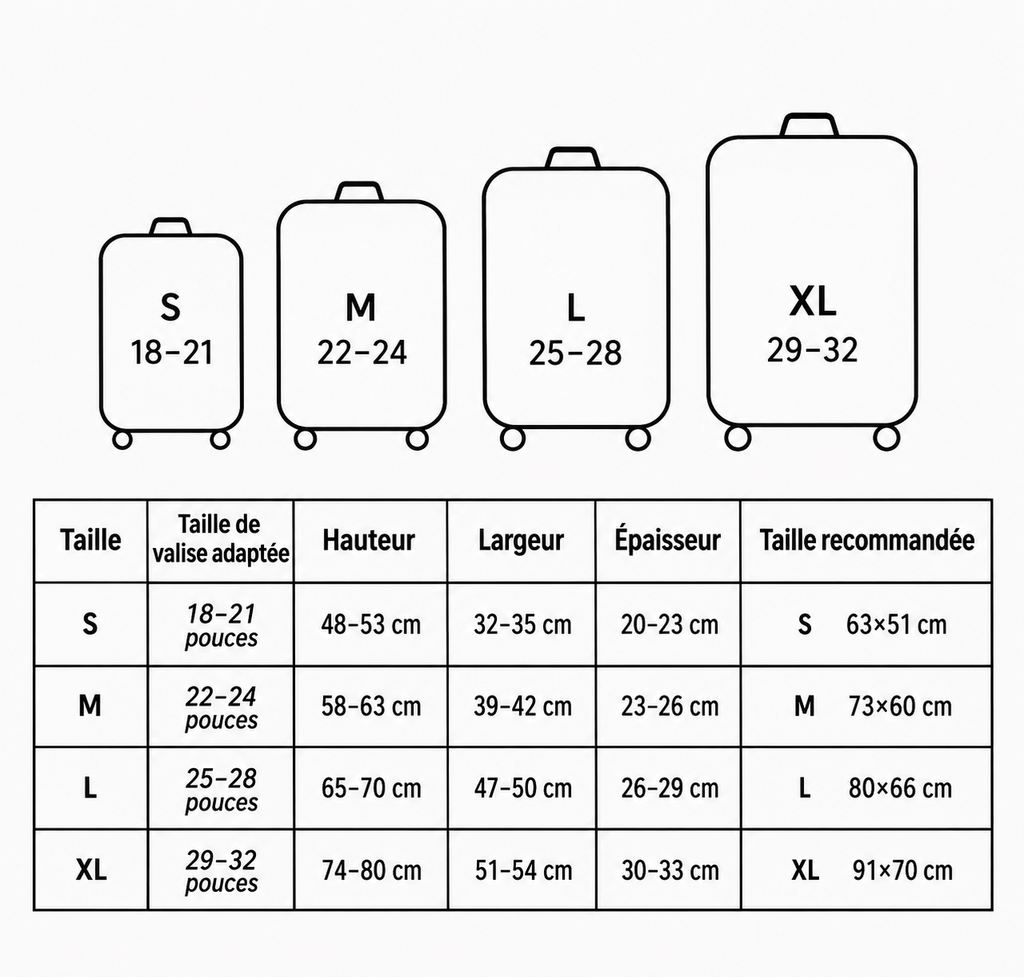 S
18–21

M
22–24

L
25–28

XL
29–32

| Taille | Taille de valise adaptée | Hauteur | Largeur | Épaisseur | Taille recommandée |
|---|---|---|---|---|---|
| S | 18–21 pouces | 48–53 cm | 32–35 cm | 20–23 cm | S 63×51 cm |
| M | 22–24 pouces | 58–63 cm | 39–42 cm | 23–26 cm | M 73×60 cm |
| L | 25–28 pouces | 65–70 cm | 47–50 cm | 26–29 cm | L 80×66 cm |
| XL | 29–32 pouces | 74–80 cm | 51–54 cm | 30–33 cm | XL 91×70 cm |